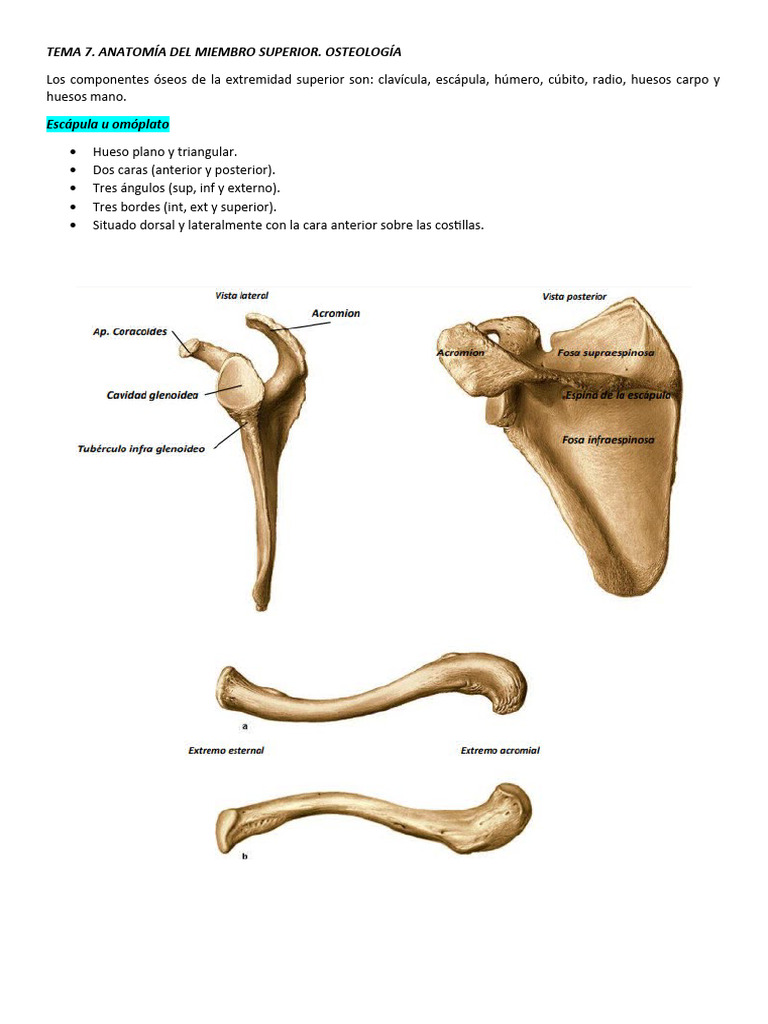 TEMA 7. ANATOMÍA DEL MIEMBRO SUPERIOR. OSTEOLOGÍA

Los componentes óseos de la extremidad superior son: clavícula, escápula, húmero, cúbito, radio, huesos carpo y huesos mano.

Escápula u omóplato

• Hueso plano y triangular.
• Dos caras (anterior y posterior).
• Tres ángulos (sup, inf y externo).
• Tres bordes (int, ext y superior).
• Situado dorsal y lateralmente con la cara anterior sobre las costillas.

Vista lateral

Acromion

Ap. Coracoides

Cavidad glenoidea

Tubérculo infra glenoideo

Vista posterior

Acromion

Fosa supraespinosa

Espina de la escápula

Fosa infraespinosa

a

Extremo esternal

Extremo acromial

b